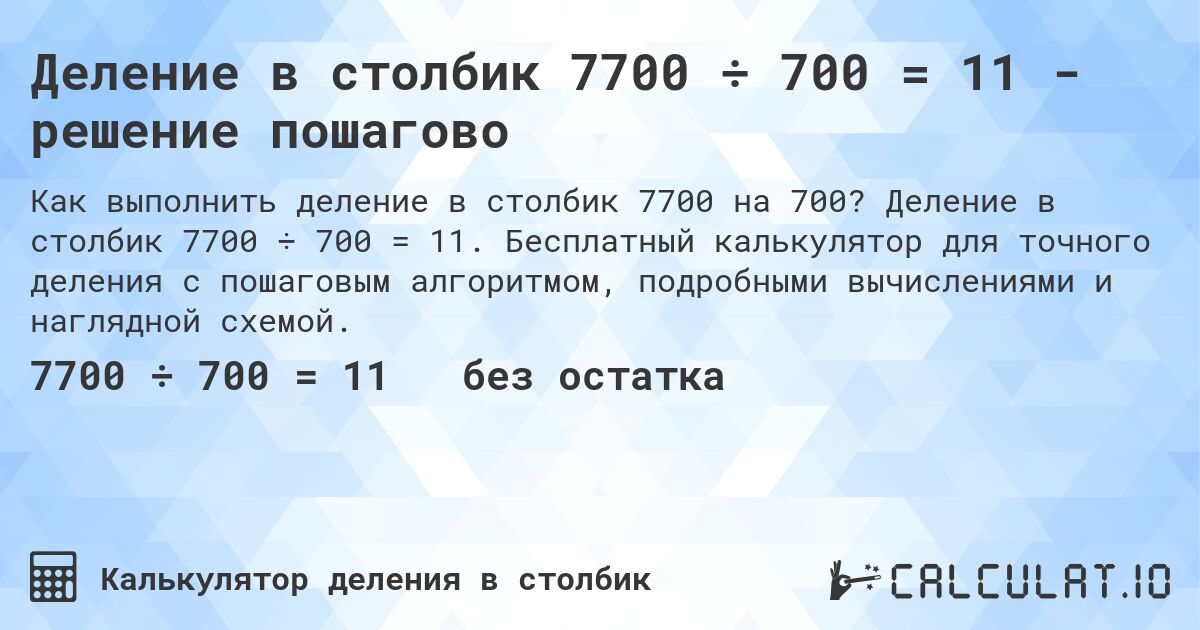 Деление в столбик 7700 ÷ 700 = 11 - решение пошагово

Как выполнить деление в столбик 7700 на 700? Деление в столбик 7700 ÷ 700 = 11. Бесплатный калькулятор для точного деления с пошаговым алгоритмом, подробными вычислениями и наглядной схемой.

7700 ÷ 700 = 11 без остатка

Калькулятор деления в столбик

CALCULAT.IO